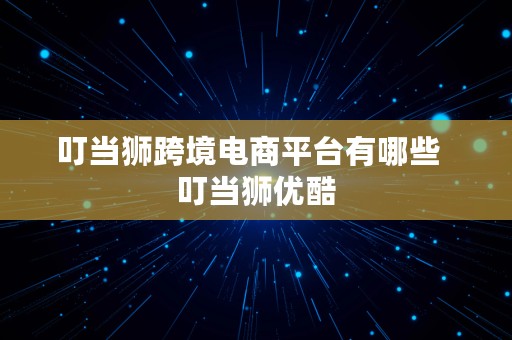 叮当狮跨境电商平台有哪些
叮当狮优酷